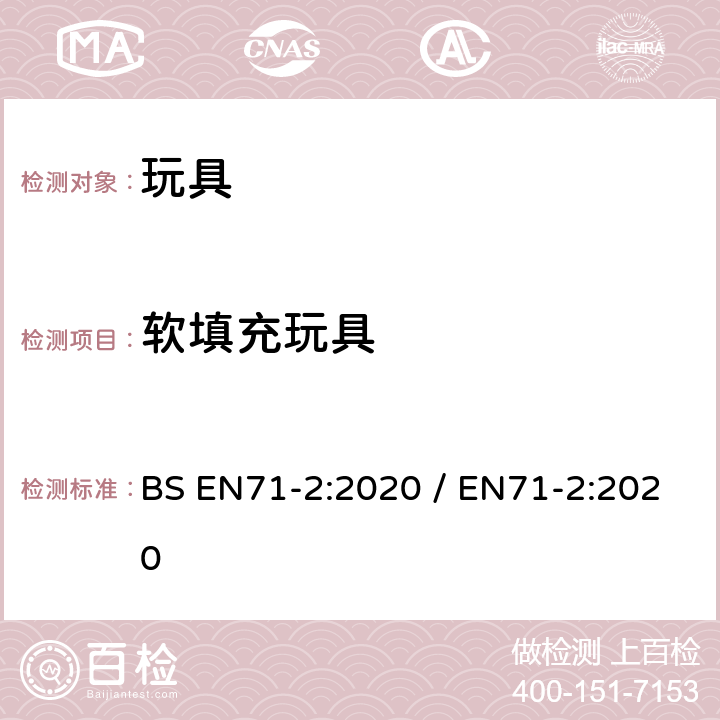 MA CNAS ilac-MRA

检测对象： 玩具

检测项目： 软填充玩具

检测标准： BS EN71-2:2020 / EN71-2:2020

百检
Baijiantest.com

做检测 上百检
400-151-7153